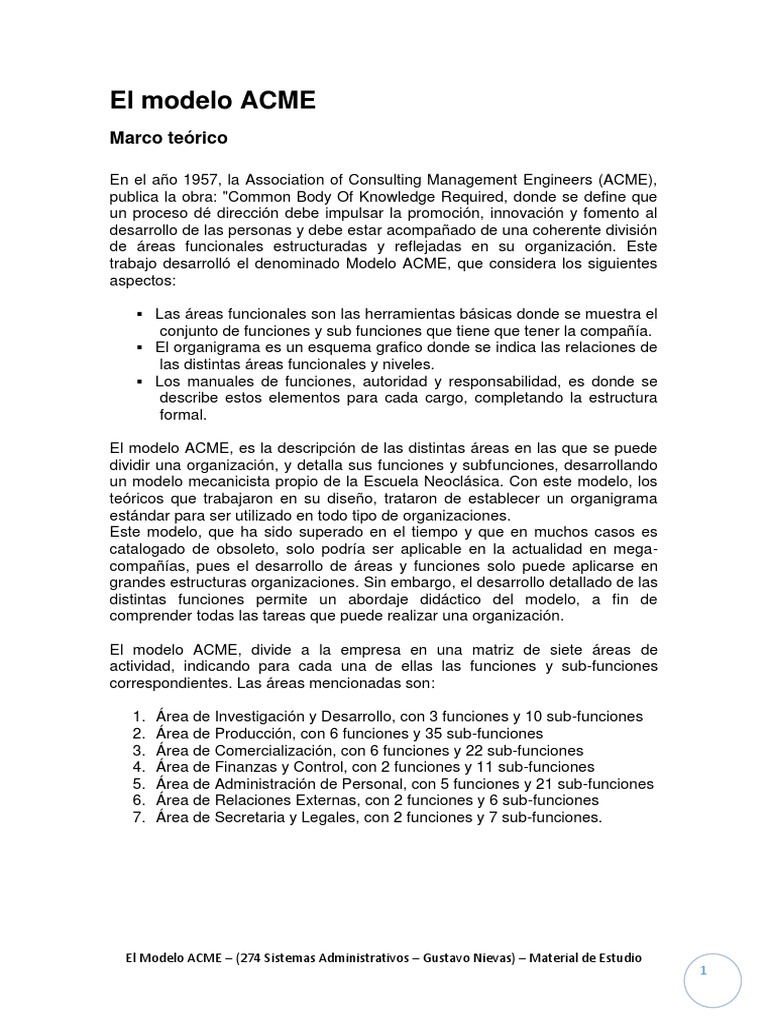 El modelo ACME

Marco teórico

En el año 1957, la Association of Consulting Management Engineers (ACME), publica la obra: "Common Body Of Knowledge Required, donde se define que un proceso dé dirección debe impulsar la promoción, innovación y fomento al desarrollo de las personas y debe estar acompañado de una coherente división de áreas funcionales estructuradas y reflejadas en su organización. Este trabajo desarrolló el denominado Modelo ACME, que considera los siguientes aspectos:

▪ Las áreas funcionales son las herramientas básicas donde se muestra el conjunto de funciones y sub funciones que tiene que tener la compañía.
▪ El organigrama es un esquema grafico donde se indica las relaciones de las distintas áreas funcionales y niveles.
▪ Los manuales de funciones, autoridad y responsabilidad, es donde se describe estos elementos para cada cargo, completando la estructura formal.

El modelo ACME, es la descripción de las distintas áreas en las que se puede dividir una organización, y detalla sus funciones y subfunciones, desarrollando un modelo mecanicista propio de la Escuela Neoclásica. Con este modelo, los teóricos que trabajaron en su diseño, trataron de establecer un organigrama estándar para ser utilizado en todo tipo de organizaciones.
Este modelo, que ha sido superado en el tiempo y que en muchos casos es catalogado de obsoleto, solo podría ser aplicable en la actualidad en mega-compañías, pues el desarrollo de áreas y funciones solo puede aplicarse en grandes estructuras organizaciones. Sin embargo, el desarrollo detallado de las distintas funciones permite un abordaje didáctico del modelo, a fin de comprender todas las tareas que puede realizar una organización.

El modelo ACME, divide a la empresa en una matriz de siete áreas de actividad, indicando para cada una de ellas las funciones y sub-funciones correspondientes. Las áreas mencionadas son:

1. Área de Investigación y Desarrollo, con 3 funciones y 10 sub-funciones
2. Área de Producción, con 6 funciones y 35 sub-funciones
3. Área de Comercialización, con 6 funciones y 22 sub-funciones
4. Área de Finanzas y Control, con 2 funciones y 11 sub-funciones
5. Área de Administración de Personal, con 5 funciones y 21 sub-funciones
6. Área de Relaciones Externas, con 2 funciones y 6 sub-funciones
7. Área de Secretaria y Legales, con 2 funciones y 7 sub-funciones.

El Modelo ACME – (274 Sistemas Administrativos – Gustavo Nievas) – Material de Estudio

1